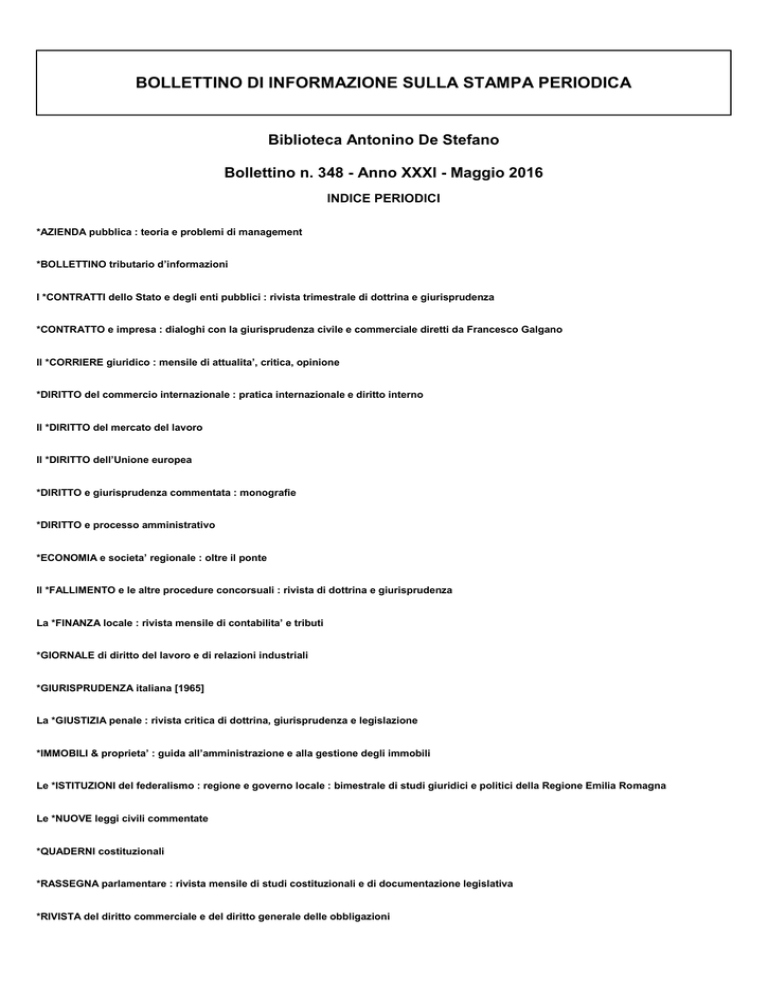 BOLLETTINO DI INFORMAZIONE SULLA STAMPA PERIODICA

Biblioteca Antonino De Stefano

Bollettino n. 348 - Anno XXXI - Maggio 2016

INDICE PERIODICI

*AZIENDA pubblica : teoria e problemi di management

*BOLLETTINO tributario d'informazioni

I *CONTRATTI dello Stato e degli enti pubblici : rivista trimestrale di dottrina e giurisprudenza

*CONTRATTO e impresa : dialoghi con la giurisprudenza civile e commerciale diretti da Francesco Galgano

Il *CORRIERE giuridico : mensile di attualita', critica, opinione

*DIRITTO del commercio internazionale : pratica internazionale e diritto interno

Il *DIRITTO del mercato del lavoro

Il *DIRITTO dell'Unione europea

*DIRITTO e giurisprudenza commentata : monografie

*DIRITTO e processo amministrativo

*ECONOMIA e societa' regionale : oltre il ponte

Il *FALLIMENTO e le altre procedure concorsuali : rivista di dottrina e giurisprudenza

La *FINANZA locale : rivista mensile di contabilita' e tributi

*GIORNALE di diritto del lavoro e di relazioni industriali

*GIURISPRUDENZA italiana [1965]

La *GIUSTIZIA penale : rivista critica di dottrina, giurisprudenza e legislazione

*IMMOBILI & proprieta' : guida all'amministrazione e alla gestione degli immobili

Le *ISTITUZIONI del federalismo : regione e governo locale : bimestrale di studi giuridici e politici della Regione Emilia Romagna

Le *NUOVE leggi civili commentate

*QUADERNI costituzionali

*RASSEGNA parlamentare : rivista mensile di studi costituzionali e di documentazione legislativa

*RIVISTA del diritto commerciale e del diritto generale delle obbligazioni